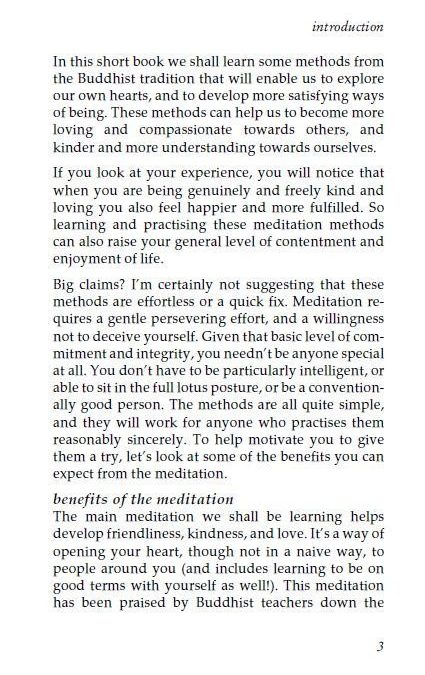 introduction

In this short book we shall learn some methods from the Buddhist tradition that will enable us to explore our own hearts, and to develop more satisfying ways of being. These methods can help us to become more loving and compassionate towards others, and kinder and more understanding towards ourselves.

If you look at your experience, you will notice that when you are being genuinely and freely kind and loving you also feel happier and more fulfilled. So learning and practising these meditation methods can also raise your general level of contentment and enjoyment of life.

Big claims? I'm certainly not suggesting that these methods are effortless or a quick fix. Meditation requires a gentle persevering effort, and a willingness not to deceive yourself. Given that basic level of commitment and integrity, you needn't be anyone special at all. You don't have to be particularly intelligent, or able to sit in the full lotus posture, or be a conventionally good person. The methods are all quite simple, and they will work for anyone who practises them reasonably sincerely. To help motivate you to give them a try, let's look at some of the benefits you can expect from the meditation.

benefits of the meditation
The main meditation we shall be learning helps develop friendliness, kindness, and love. It's a way of opening your heart, though not in a naive way, to people around you (and includes learning to be on good terms with yourself as well!). This meditation has been praised by Buddhist teachers down the

3